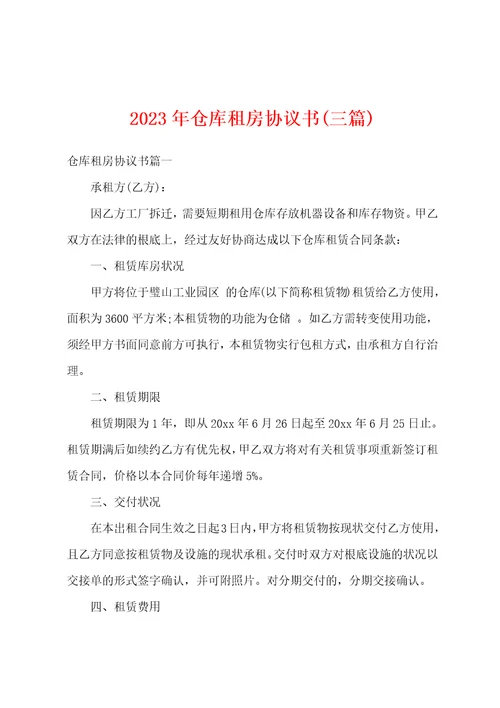 2023年仓库租房协议书(三篇)

仓库租房协议书篇一

承租方(乙方)：

因乙方工厂拆迁，需要短期租用仓库存放机器设备和库存物资。甲乙双方在法律的根底上，经过友好协商达成以下仓库租赁合同条款：

一、租赁库房状况

甲方将位于璧山工业园区 的仓库(以下简称租赁物)租赁给乙方使用，面积为3600平方米;本租赁物的功能为仓储 。如乙方需转变使用功能，须经甲方书面同意前方可执行，本租赁物实行包租方式，由承租方自行治理。

二、租赁期限

租赁期限为1年，即从20xx年6月26日起至20xx年6月25日止。租赁期满后如续约乙方有优先权，甲乙双方将对有关租赁事项重新签订租赁合同，价格以本合同价每年递增5%。

三、交付状况

在本出租合同生效之日起3日内，甲方将租赁物按现状交付乙方使用，且乙方同意按租赁物及设施的现状承租。交付时双方对根底设施的状况以交接单的形式签字确认，并可附照片。对分期交付的，分期交接确认。

四、租赁费用